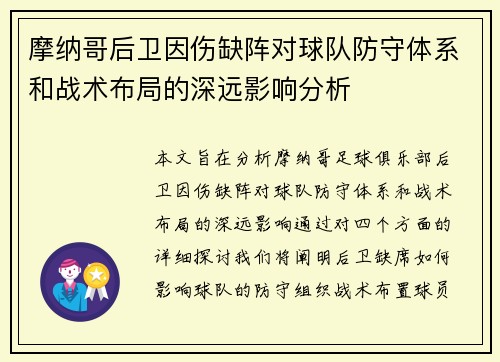 摩纳哥后卫因伤缺阵对球队防守体系和战术布局的深远影响分析

本文旨在分析摩纳哥足球俱乐部后卫因伤缺阵对球队防守体系和战术布局的深远影响通过对四个方面的详细探讨我们将阐明后卫缺席如何影响球队的防守组织战术布置球员